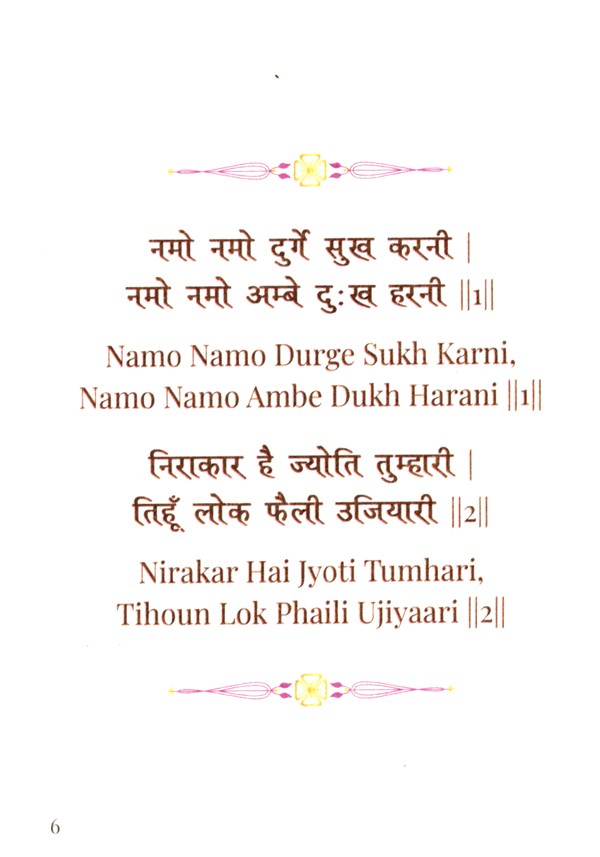 नमो नमो दुर्गे सुख करनी |
नमो नमो अम्बे दुःख हरनी ||1||

Namo Namo Durge Sukh Karni,
Namo Namo Ambe Dukh Harani ||1||

निराकार है ज्योति तुम्हारी |
तिहूँ लोक फैली उजियारी ||2||

Nirakar Hai Jyoti Tumhari,
Tihoun Lok Phaili Ujiyaari ||2||

6